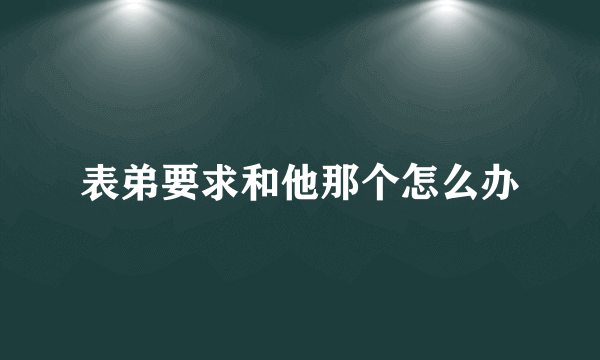 表弟要求和他那个怎么办